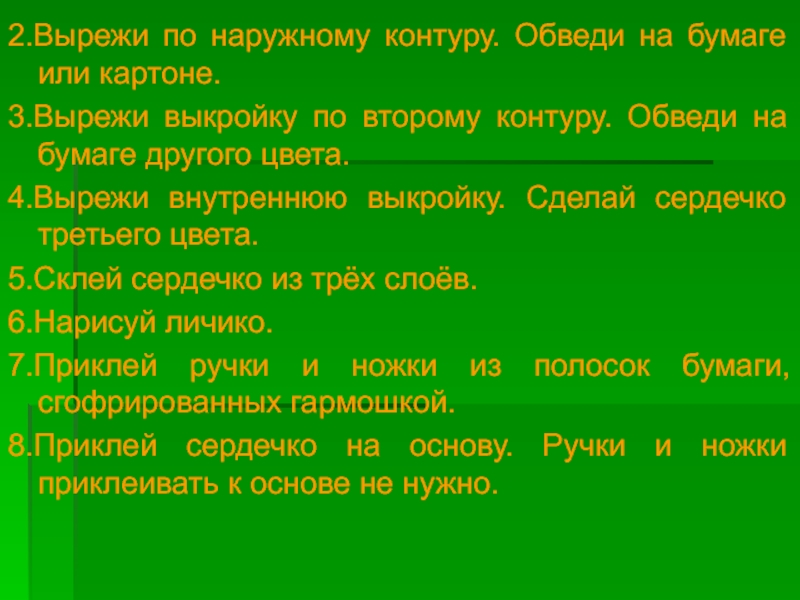 2.Вырежи по наружному контуру. Обведи на бумаге или картоне.

3.Вырежи выкройку по второму контуру. Обведи на бумаге другого цвета.

4.Вырежи внутреннюю выкройку. Сделай сердечко третьего цвета.

5.Склей сердечко из трёх слоёв.

6.Нарисуй личико.

7.Приклей ручки и ножки из полосок бумаги, сгофрированных гармошкой.

8.Приклей сердечко на основу. Ручки и ножки приклеивать к основе не нужно.